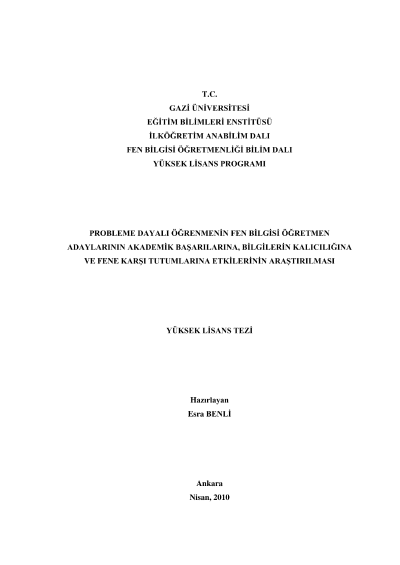 T.C.
GAZİ ÜNİVERSİTESİ
EĞİTİM BİLİMLERİ ENSTİTÜSÜ
İLKÖĞRETİM ANABİLİM DALI
FEN BİLGİSİ ÖĞRETMENLİĞİ BİLİM DALI
YÜKSEK LİSANS PROGRAMI

PROBLEME DAYALI ÖĞRENMENİN FEN BİLGİSİ ÖĞRETMEN ADAYLARININ AKADEMİK BAŞARILARINA, BİLGİLERİN KALICILIĞINA VE FENE KARŞI TUTUMLARINA ETKİLERİNİN ARAŞTIRILMASI

YÜKSEK LİSANS TEZİ

Hazırlayan
Esra BENLİ

Ankara
Nisan, 2010